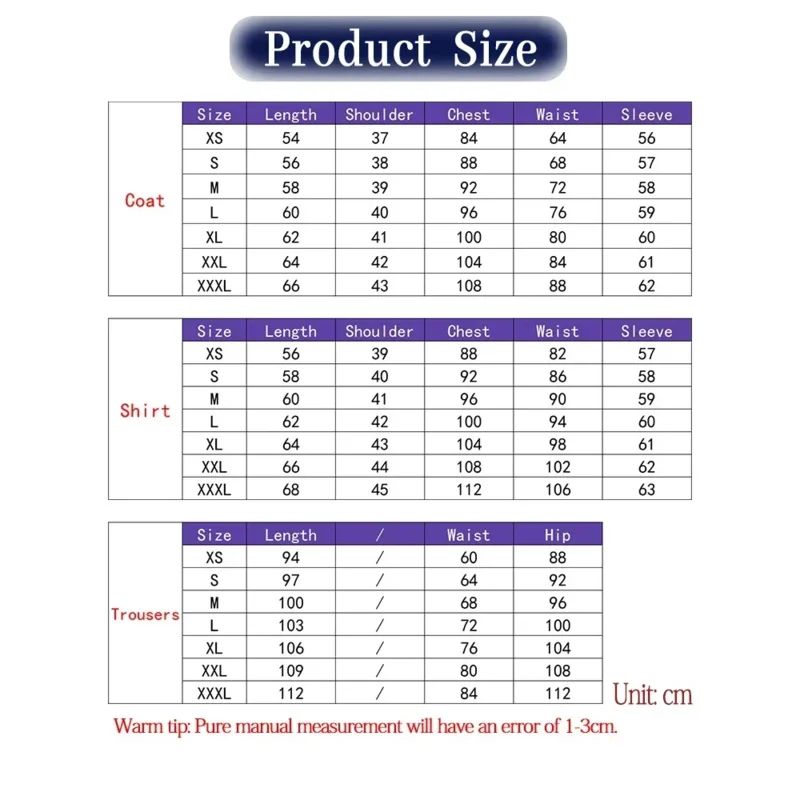 Product Size

| | Size | Length | Shoulder | Chest | Waist | Sleeve |
|---|---|---|---|---|---|---|
| Coat | XS | 54 | 37 | 84 | 64 | 56 |
| | S | 56 | 38 | 88 | 68 | 57 |
| | M | 58 | 39 | 92 | 72 | 58 |
| | L | 60 | 40 | 96 | 76 | 59 |
| | XL | 62 | 41 | 100 | 80 | 60 |
| | XXL | 64 | 42 | 104 | 84 | 61 |
| | XXXL | 66 | 43 | 108 | 88 | 62 |

| | Size | Length | Shoulder | Chest | Waist | Sleeve |
|---|---|---|---|---|---|---|
| Shirt | XS | 56 | 39 | 88 | 82 | 57 |
| | S | 58 | 40 | 92 | 86 | 58 |
| | M | 60 | 41 | 96 | 90 | 59 |
| | L | 62 | 42 | 100 | 94 | 60 |
| | XL | 64 | 43 | 104 | 98 | 61 |
| | XXL | 66 | 44 | 108 | 102 | 62 |
| | XXXL | 68 | 45 | 112 | 106 | 63 |

| | Size | Length | / | Waist | Hip |
|---|---|---|---|---|---|
| Trousers | XS | 94 | / | 60 | 88 |
| | S | 97 | / | 64 | 92 |
| | M | 100 | / | 68 | 96 |
| | L | 103 | / | 72 | 100 |
| | XL | 106 | / | 76 | 104 |
| | XXL | 109 | / | 80 | 108 |
| | XXXL | 112 | / | 84 | 112 |

Unit: cm

Warm tip: Pure manual measurement will have an error of 1-3cm.